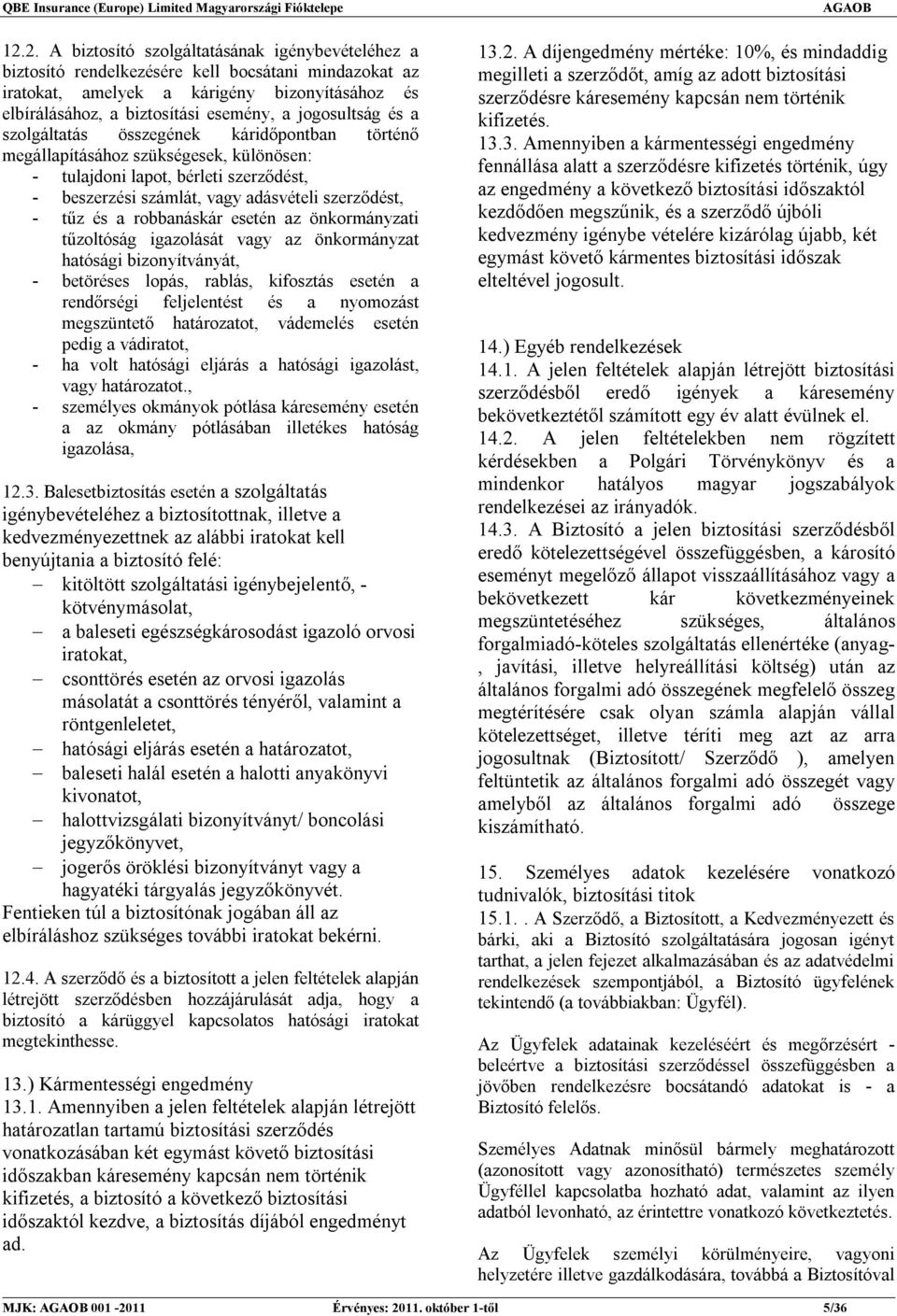 QBE Insurance (Europe) Limited Magyarországi Fióktelepe AGAOB

12.2. A biztosító szolgáltatásának igénybevételéhez a biztosító rendelkezésére kell bocsátani mindazokat az iratokat, amelyek a kárigény bizonyításához és elbírálásához, a biztosítási esemény, a jogosultság és a szolgáltatás összegének káridőpontban történő megállapításához szükségesek, különösen:
- tulajdoni lapot, bérleti szerződést,
- beszerzési számlát, vagy adásvételi szerződést,
- tűz és a robbanáskár esetén az önkormányzati tűzoltóság igazolását vagy az önkormányzat hatósági bizonyítványát,
- betöréses lopás, rablás, kifosztás esetén a rendőrségi feljelentést és a nyomozást megszüntető határozatot, vádemelés esetén pedig a vádiratot,
- ha volt hatósági eljárás a hatósági igazolást, vagy határozatot.,
- személyes okmányok pótlása káresemény esetén a az okmány pótlásában illetékes hatóság igazolása,

12.3. Balesetbiztosítás esetén a szolgáltatás igénybevételéhez a biztosítottnak, illetve a kedvezményezettnek az alábbi iratokat kell benyújtania a biztosító felé:
– kitöltött szolgáltatási igénybejelentő, - kötvénymásolat,
– a baleseti egészségkárosodást igazoló orvosi iratokat,
– csonttörés esetén az orvosi igazolás másolatát a csonttörés tényéről, valamint a röntgenleletet,
– hatósági eljárás esetén a határozatot,
– baleseti halál esetén a halotti anyakönyvi kivonatot,
– halottvizsgálati bizonyítványt/ boncolási jegyzőkönyvet,
– jogerős öröklési bizonyítványt vagy a hagyatéki tárgyalás jegyzőkönyvét.
Fentieken túl a biztosítónak jogában áll az elbíráláshoz szükséges további iratokat bekérni.

12.4. A szerződő és a biztosított a jelen feltételek alapján létrejött szerződésben hozzájárulását adja, hogy a biztosító a kárüggyel kapcsolatos hatósági iratokat megtekinthesse.

13.) Kármentességi engedmény
13.1. Amennyiben a jelen feltételek alapján létrejött határozatlan tartamú biztosítási szerződés vonatkozásában két egymást követő biztosítási időszakban káresemény kapcsán nem történik kifizetés, a biztosító a következő biztosítási időszaktól kezdve, a biztosítás díjából engedményt ad.

13.2. A díjengedmény mértéke: 10%, és mindaddig megilleti a szerződőt, amíg az adott biztosítási szerződésre káresemény kapcsán nem történik kifizetés.
13.3. Amennyiben a kármentességi engedmény fennállása alatt a szerződésre kifizetés történik, úgy az engedmény a következő biztosítási időszaktól kezdődően megszűnik, és a szerződő újbóli kedvezmény igénybe vételére kizárólag újabb, két egymást követő kármentes biztosítási időszak elteltével jogosult.

14.) Egyéb rendelkezések
14.1. A jelen feltételek alapján létrejött biztosítási szerződésből eredő igények a káresemény bekövetkeztétől számított egy év alatt évülnek el.
14.2. A jelen feltételekben nem rögzített kérdésekben a Polgári Törvénykönyv és a mindenkor hatályos magyar jogszabályok rendelkezései az irányadók.
14.3. A Biztosító a jelen biztosítási szerződésből eredő kötelezettségével összefüggésben, a károsító eseményt megelőző állapot visszaállításához vagy a bekövetkezett kár következményeinek megszüntetéséhez szükséges, általános forgalmiadó-köteles szolgáltatás ellenértéke (anyag-, javítási, illetve helyreállítási költség) után az általános forgalmi adó összegének megfelelő összeg megtérítésére csak olyan számla alapján vállal kötelezettséget, illetve téríti meg azt az arra jogosultnak (Biztosított/ Szerződő ), amelyen feltüntetik az általános forgalmi adó összegét vagy amelyből az általános forgalmi adó összege kiszámítható.

15. Személyes adatok kezelésére vonatkozó tudnivalók, biztosítási titok
15.1. . A Szerződő, a Biztosított, a Kedvezményezett és bárki, aki a Biztosító szolgáltatására jogosan igényt tarthat, a jelen fejezet alkalmazásában és az adatvédelmi rendelkezések szempontjából, a Biztosító ügyfelének tekintendő (a továbbiakban: Ügyfél).

Az Ügyfelek adatainak kezeléséért és megőrzésért - beleértve a biztosítási szerződéssel összefüggésben a jövőben rendelkezésre bocsátandó adatokat is - a Biztosító felelős.

Személyes Adatnak minősül bármely meghatározott (azonosított vagy azonosítható) természetes személy Ügyféllel kapcsolatba hozható adat, valamint az ilyen adatból levonható, az érintettre vonatkozó következtetés.

Az Ügyfelek személyi körülményeire, vagyoni helyzetére illetve gazdálkodására, továbbá a Biztosítóval

MJK: AGAOB 001 -2011 Érvényes: 2011. október 1-től 5/36